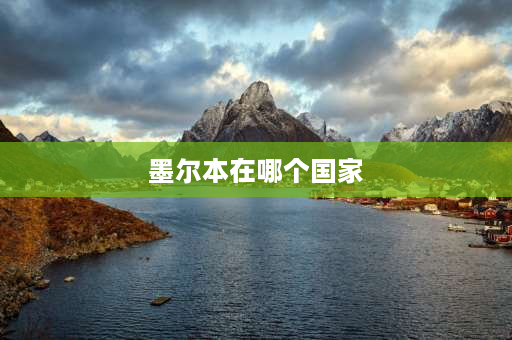 墨尔本在哪个国家